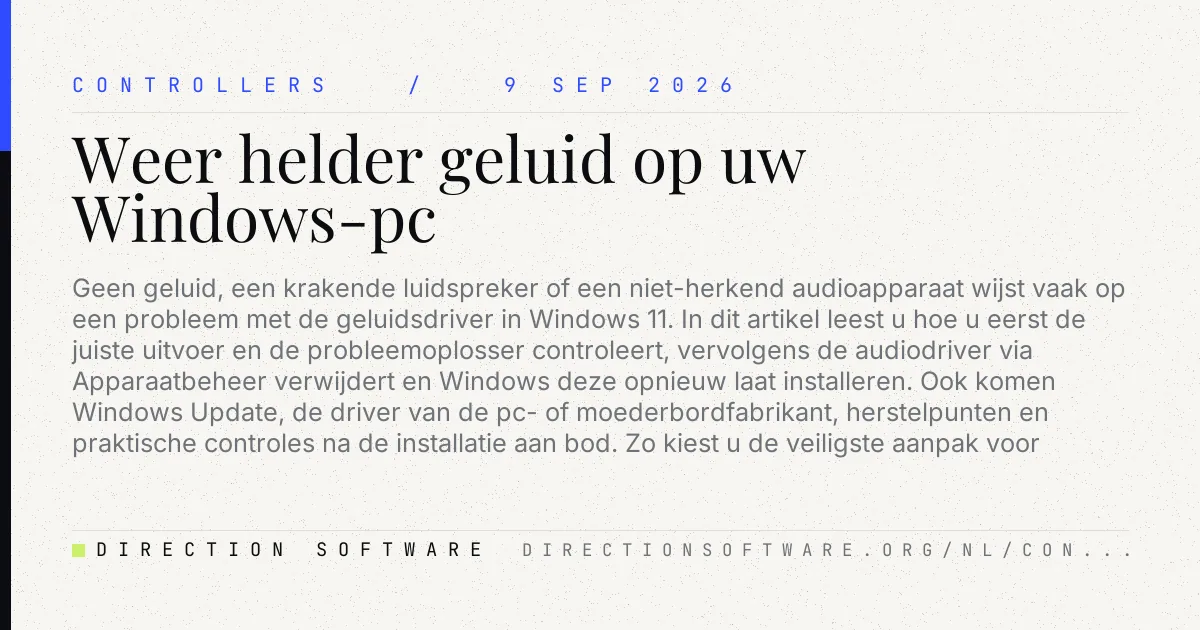 CONTROLLERS / 9 SEP 2026

Weer helder geluid op uw Windows-pc

Geen geluid, een krakende luidspreker of een niet-herkend audioapparaat wijst vaak op een probleem met de geluidsdriver in Windows 11. In dit artikel leest u hoe u eerst de juiste uitvoer en de probleemoplosser controleert, vervolgens de audiodriver via Apparaatbeheer verwijdert en Windows deze opnieuw laat installeren. Ook komen Windows Update, de driver van de pc- of moederbordfabrikant, herstelpunten en praktische controles na de installatie aan bod. Zo kiest u de veiligste aanpak voor

DIRECTION SOFTWARE DIRECTIONSOFTWARE.ORG/NL/CON...